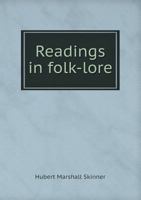 Readings in folk-lore

Hubert Marshall Skinner